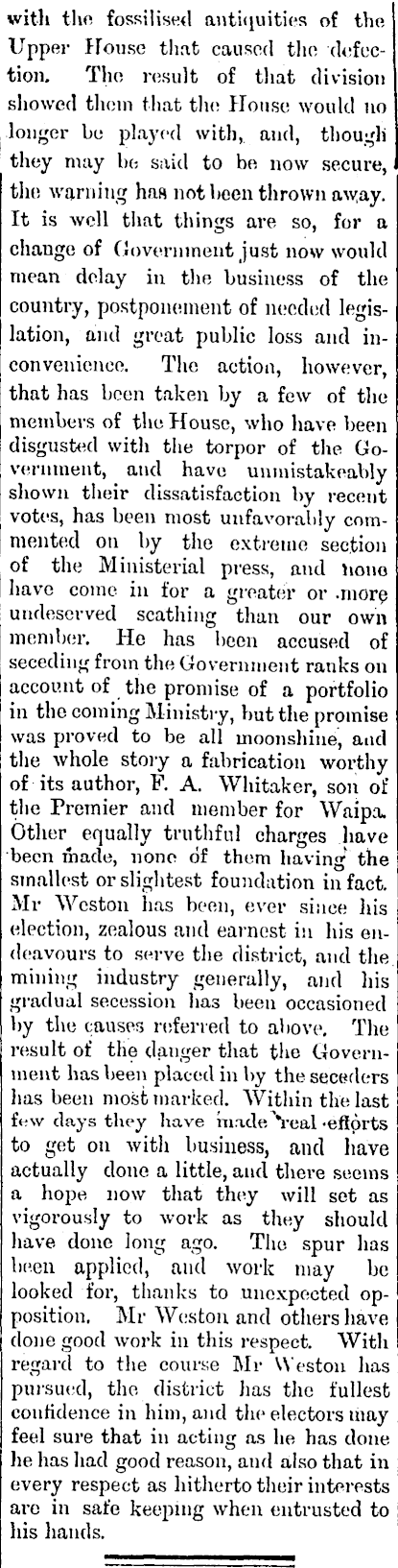 with the fossilised antiquities of the Upper House that caused the defection. The result of that division showed them that the House would no longer be played with, and, though they may be said to be now secure, the warning has not been thrown away. It is well that things are so, for a change of Government just now would mean delay in the business of the country, postponement of needed legislation, and great public loss and inconvenience. The action, however, that has been taken by a few of the members of the House, who have been disgusted with the torpor of the Government, and have unmistakeably shown their dissatisfaction by recent votes, has been most unfavorably commented on by the extreme section of the Ministerial press, and none have come in for a greater or more undeserved scathing than our own member. He has been accused of seceding from the Government ranks on account of the promise of a portfolio in the coming Ministry, but the promise was proved to be all moonshine, and the whole story a fabrication worthy of its author, F. A. Whitaker, son of the Premier and member for Waipa. Other equally truthful charges have been made, none of them having the smallest or slightest foundation in fact. Mr Weston has been, ever since his election, zealous and earnest in his endeavours to serve the district, and the mining industry generally, and his gradual secession has been occasioned by the causes referred to above. The result of the danger that the Government has been placed in by the seceders has been most marked. Within the last few days they have made real efforts to get on with business, and have actually done a little, and there seems a hope now that they will set as vigorously to work as they should have done long ago. The spur has been applied, and work may be looked for, thanks to unexpected opposition. Mr Weston and others have done good work in this respect. With regard to the course Mr Weston has pursued, the district has the fullest confidence in him, and the electors may feel sure that in acting as he has done he has had good reason, and also that in every respect as hitherto their interests are in safe keeping when entrusted to his hands.